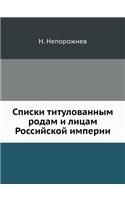 Н. Непорожнев

Списки титулованным родам и лицам Российской империи